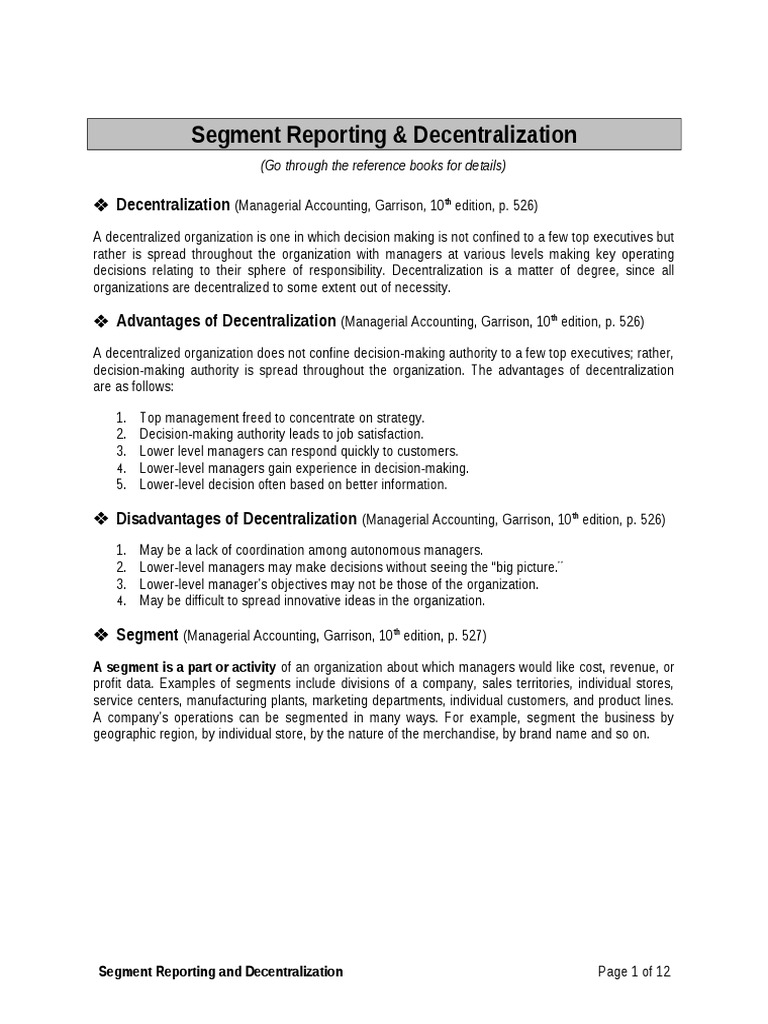 Segment Reporting & Decentralization

(Go through the reference books for details)

❖ Decentralization (Managerial Accounting, Garrison, 10$^{th}$ edition, p. 526)

A decentralized organization is one in which decision making is not confined to a few top executives but rather is spread throughout the organization with managers at various levels making key operating decisions relating to their sphere of responsibility. Decentralization is a matter of degree, since all organizations are decentralized to some extent out of necessity.

❖ Advantages of Decentralization (Managerial Accounting, Garrison, 10$^{th}$ edition, p. 526)

A decentralized organization does not confine decision-making authority to a few top executives; rather, decision-making authority is spread throughout the organization. The advantages of decentralization are as follows:

1. Top management freed to concentrate on strategy.
2. Decision-making authority leads to job satisfaction.
3. Lower level managers can respond quickly to customers.
4. Lower-level managers gain experience in decision-making.
5. Lower-level decision often based on better information.

❖ Disadvantages of Decentralization (Managerial Accounting, Garrison, 10$^{th}$ edition, p. 526)

1. May be a lack of coordination among autonomous managers.
2. Lower-level managers may make decisions without seeing the "big picture.¨
3. Lower-level manager's objectives may not be those of the organization.
4. May be difficult to spread innovative ideas in the organization.

❖ Segment (Managerial Accounting, Garrison, 10$^{th}$ edition, p. 527)

A segment is a part or activity of an organization about which managers would like cost, revenue, or profit data. Examples of segments include divisions of a company, sales territories, individual stores, service centers, manufacturing plants, marketing departments, individual customers, and product lines. A company's operations can be segmented in many ways. For example, segment the business by geographic region, by individual store, by the nature of the merchandise, by brand name and so on.

Segment Reporting and Decentralization Page 1 of 12